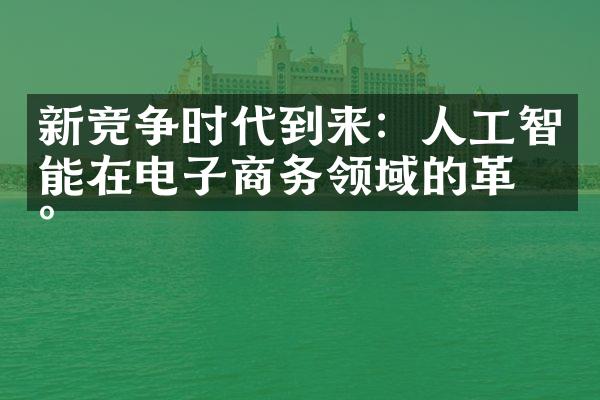 新竞争时代到来：人工智能在电子商务领域的革。